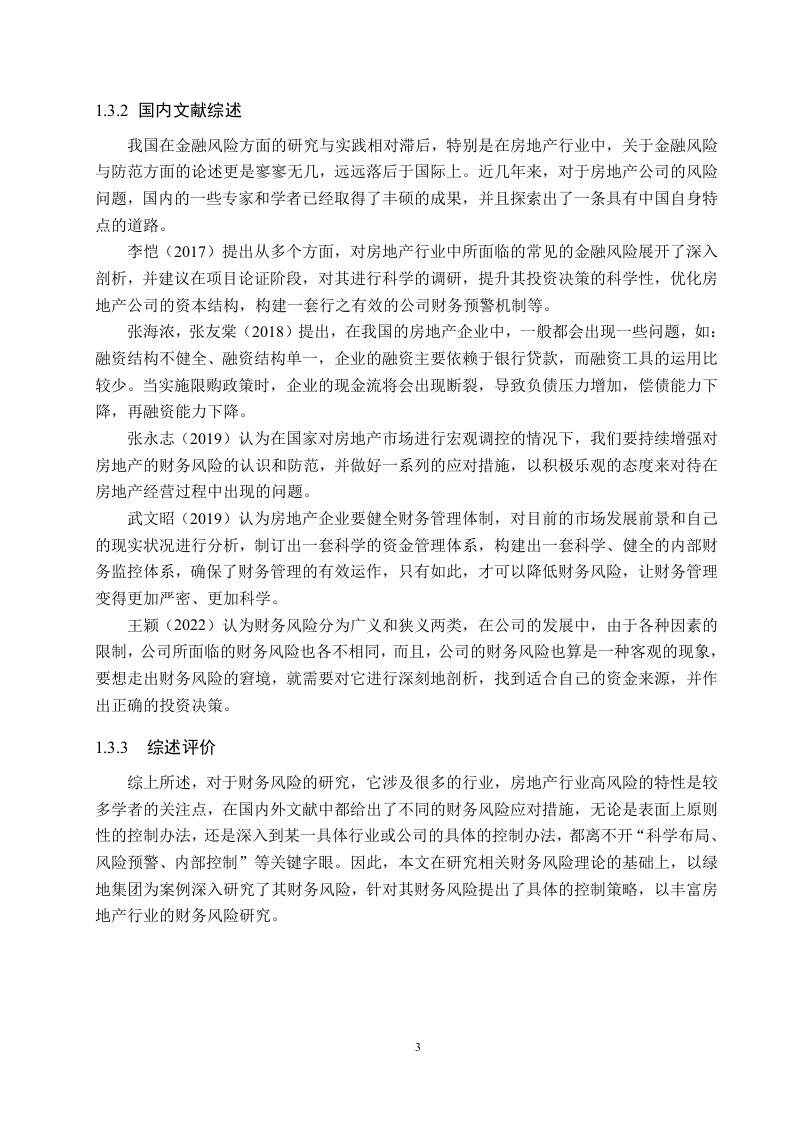 1.3.2 国内文献综述

我国在金融风险方面的研究与实践相对滞后，特别是在房地产行业中，关于金融风险与防范方面的论述更是寥寥无几，远远落后于国际上。近几年来，对于房地产公司的风险问题，国内的一些专家和学者已经取得了丰硕的成果，并且探索出了一条具有中国自身特点的道路。

李恺（2017）提出从多个方面，对房地产行业中所面临的常见的金融风险展开了深入剖析，并建议在项目论证阶段，对其进行科学的调研，提升其投资决策的科学性，优化房地产公司的资本结构，构建一套行之有效的公司财务预警机制等。

张海浓，张友棠（2018）提出，在我国的房地产企业中，一般都会出现一些问题，如：融资结构不健全、融资结构单一，企业的融资主要依赖于银行贷款，而融资工具的运用比较少。当实施限购政策时，企业的现金流将会出现断裂，导致负债压力增加，偿债能力下降，再融资能力下降。

张永志（2019）认为在国家对房地产市场进行宏观调控的情况下，我们要持续增强对房地产的财务风险的认识和防范，并做好一系列的应对措施，以积极乐观的态度来对待在房地产经营过程中出现的问题。

武文昭（2019）认为房地产企业要健全财务管理体制，对目前的市场发展前景和自己的现实状况进行分析，制订出一套科学的资金管理体系，构建出一套科学、健全的内部财务监控体系，确保了财务管理的有效运作，只有如此，才可以降低财务风险，让财务管理变得更加严密、更加科学。

王颖（2022）认为财务风险分为广义和狭义两类，在公司的发展中，由于各种因素的限制，公司所面临的财务风险也各不相同，而且，公司的财务风险也算是一种客观的现象，要想走出财务风险的窘境，就需要对它进行深刻地剖析，找到适合自己的资金来源，并作出正确的投资决策。

1.3.3 综述评价

综上所述，对于财务风险的研究，它涉及很多的行业，房地产行业高风险的特性是较多学者的关注点，在国内外文献中都给出了不同的财务风险应对措施，无论是表面上原则性的控制办法，还是深入到某一具体行业或公司的具体的控制办法，都离不开“科学布局、风险预警、内部控制”等关键字眼。因此，本文在研究相关财务风险理论的基础上，以绿地集团为案例深入研究了其财务风险，针对其财务风险提出了具体的控制策略，以丰富房地产行业的财务风险研究。

3